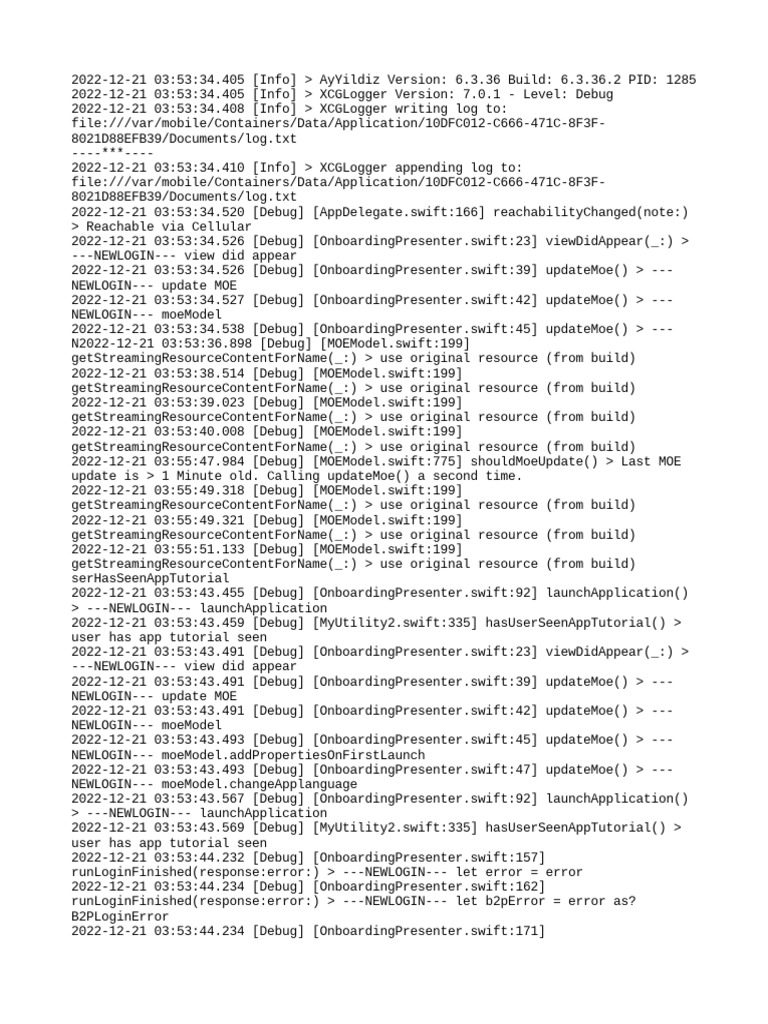 2022-12-21 03:53:34.405 [Info] > AyYildiz Version: 6.3.36 Build: 6.3.36.2 PID: 1285
2022-12-21 03:53:34.405 [Info] > XCGLogger Version: 7.0.1 - Level: Debug
2022-12-21 03:53:34.408 [Info] > XCGLogger writing log to: file:///var/mobile/Containers/Data/Application/10DFC012-C666-471C-8F3F-8021D88EFB39/Documents/log.txt
----***----
2022-12-21 03:53:34.410 [Info] > XCGLogger appending log to: file:///var/mobile/Containers/Data/Application/10DFC012-C666-471C-8F3F-8021D88EFB39/Documents/log.txt
2022-12-21 03:53:34.520 [Debug] [AppDelegate.swift:166] reachabilityChanged(note:) > Reachable via Cellular
2022-12-21 03:53:34.526 [Debug] [OnboardingPresenter.swift:23] viewDidAppear(_:) > ---NEWLOGIN--- view did appear
2022-12-21 03:53:34.526 [Debug] [OnboardingPresenter.swift:39] updateMoe() > ---NEWLOGIN--- update MOE
2022-12-21 03:53:34.527 [Debug] [OnboardingPresenter.swift:42] updateMoe() > ---NEWLOGIN--- moeModel
2022-12-21 03:53:34.538 [Debug] [OnboardingPresenter.swift:45] updateMoe() > ---N2022-12-21 03:53:36.898 [Debug] [MOEModel.swift:199] getStreamingResourceContentForName(_:) > use original resource (from build)
2022-12-21 03:53:38.514 [Debug] [MOEModel.swift:199] getStreamingResourceContentForName(_:) > use original resource (from build)
2022-12-21 03:53:39.023 [Debug] [MOEModel.swift:199] getStreamingResourceContentForName(_:) > use original resource (from build)
2022-12-21 03:53:40.008 [Debug] [MOEModel.swift:199] getStreamingResourceContentForName(_:) > use original resource (from build)
2022-12-21 03:55:47.984 [Debug] [MOEModel.swift:775] shouldMoeUpdate() > Last MOE update is > 1 Minute old. Calling updateMoe() a second time.
2022-12-21 03:55:49.318 [Debug] [MOEModel.swift:199] getStreamingResourceContentForName(_:) > use original resource (from build)
2022-12-21 03:55:49.321 [Debug] [MOEModel.swift:199] getStreamingResourceContentForName(_:) > use original resource (from build)
2022-12-21 03:55:51.133 [Debug] [MOEModel.swift:199] getStreamingResourceContentForName(_:) > use original resource (from build)
serHasSeenAppTutorial
2022-12-21 03:53:43.455 [Debug] [OnboardingPresenter.swift:92] launchApplication() > ---NEWLOGIN--- launchApplication
2022-12-21 03:53:43.459 [Debug] [MyUtility2.swift:335] hasUserSeenAppTutorial() > user has app tutorial seen
2022-12-21 03:53:43.491 [Debug] [OnboardingPresenter.swift:23] viewDidAppear(_:) > ---NEWLOGIN--- view did appear
2022-12-21 03:53:43.491 [Debug] [OnboardingPresenter.swift:39] updateMoe() > ---NEWLOGIN--- update MOE
2022-12-21 03:53:43.491 [Debug] [OnboardingPresenter.swift:42] updateMoe() > ---NEWLOGIN--- moeModel
2022-12-21 03:53:43.493 [Debug] [OnboardingPresenter.swift:45] updateMoe() > ---NEWLOGIN--- moeModel.addPropertiesOnFirstLaunch
2022-12-21 03:53:43.493 [Debug] [OnboardingPresenter.swift:47] updateMoe() > ---NEWLOGIN--- moeModel.changeApplanguage
2022-12-21 03:53:43.567 [Debug] [OnboardingPresenter.swift:92] launchApplication() > ---NEWLOGIN--- launchApplication
2022-12-21 03:53:43.569 [Debug] [MyUtility2.swift:335] hasUserSeenAppTutorial() > user has app tutorial seen
2022-12-21 03:53:44.232 [Debug] [OnboardingPresenter.swift:157] runLoginFinished(response:error:) > ---NEWLOGIN--- let error = error
2022-12-21 03:53:44.234 [Debug] [OnboardingPresenter.swift:162] runLoginFinished(response:error:) > ---NEWLOGIN--- let b2pError = error as? B2PLoginError
2022-12-21 03:53:44.234 [Debug] [OnboardingPresenter.swift:171]